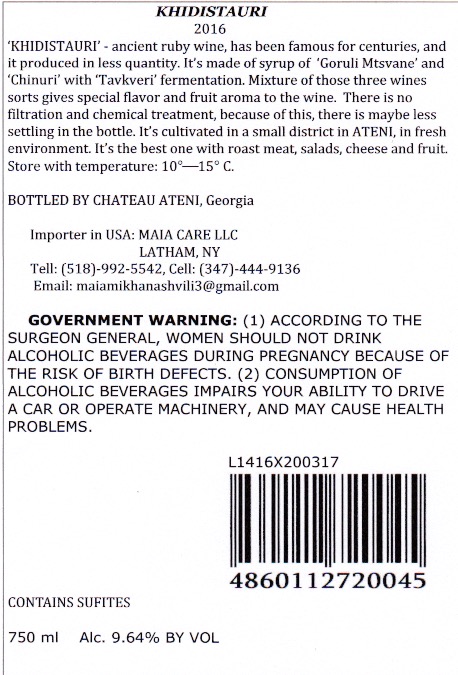 KHIDISTAURI
2016
'KHIDISTAURI' - ancient ruby wine, has been famous for centuries, and it produced in less quantity. It's made of syrup of 'Goruli Mtsvane' and 'Chinuri' with 'Tavkveri' fermentation. Mixture of those three wines sorts gives special flavor and fruit aroma to the wine. There is no filtration and chemical treatment, because of this, there is maybe less settling in the bottle. It's cultivated in a small district in ATENI, in fresh environment. It's the best one with roast meat, salads, cheese and fruit. Store with temperature: 10°—15° C.

BOTTLED BY CHATEAU ATENI, Georgia

Importer in USA: MAIA CARE LLC
LATHAM, NY
Tell: (518)-992-5542, Cell: (347)-444-9136
Email: maiamikhanashvili3@gmail.com

GOVERNMENT WARNING: (1) ACCORDING TO THE SURGEON GENERAL, WOMEN SHOULD NOT DRINK ALCOHOLIC BEVERAGES DURING PREGNANCY BECAUSE OF THE RISK OF BIRTH DEFECTS. (2) CONSUMPTION OF ALCOHOLIC BEVERAGES IMPAIRS YOUR ABILITY TO DRIVE A CAR OR OPERATE MACHINERY, AND MAY CAUSE HEALTH PROBLEMS.

L1416X200317

4860112720045

CONTAINS SUFITES

750 ml Alc. 9.64% BY VOL